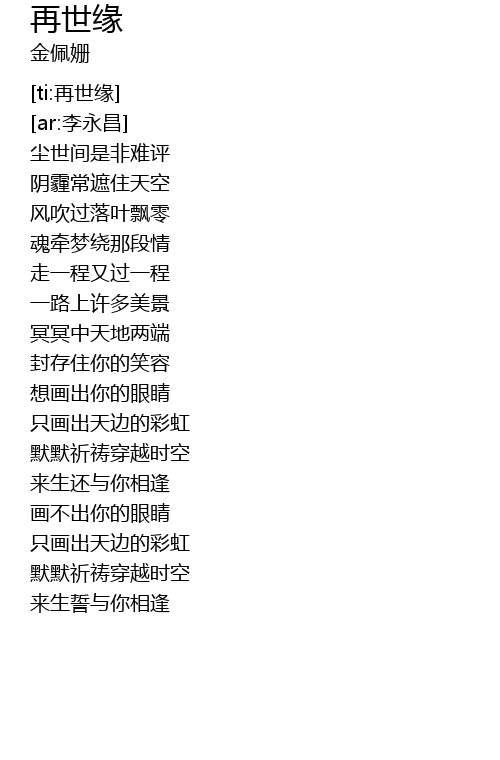 再世缘
金佩姗

[ti:再世缘]
[ar:李永昌]
尘世间是非难评
阴霾常遮住天空
风吹过落叶飘零
魂牵梦绕那段情
走一程又过一程
一路上许多美景
冥冥中天地两端
封存住你的笑容
想画出你的眼睛
只画出天边的彩虹
默默祈祷穿越时空
来生还与你相逢
画不出你的眼睛
只画出天边的彩虹
默默祈祷穿越时空
来生誓与你相逢